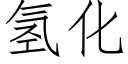 氢化